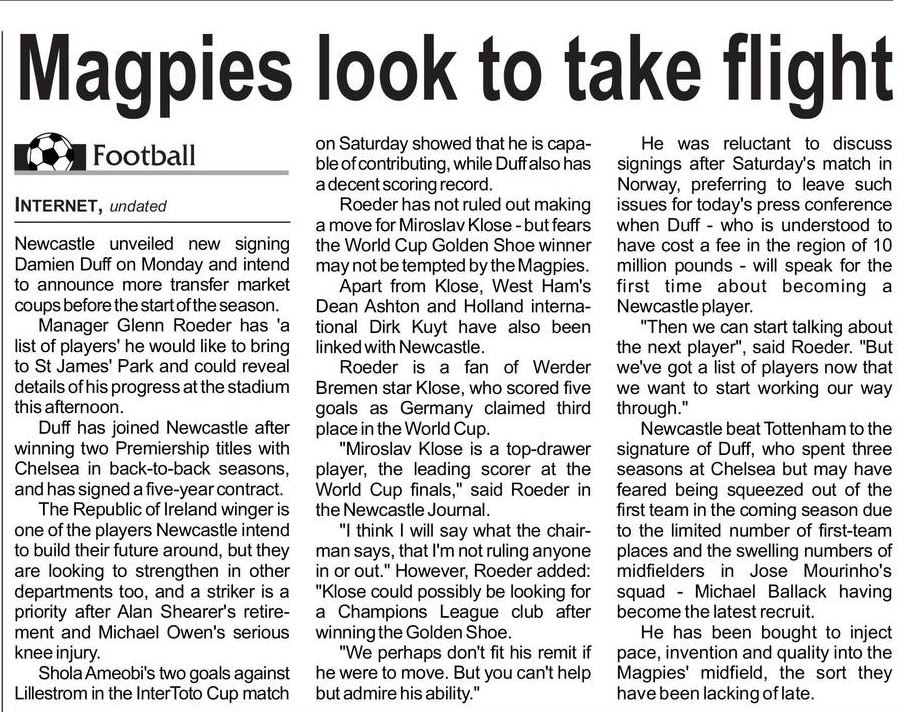 Magpies look to take flight

Football

INTERNET, undated

Newcastle unveiled new signing Damien Duff on Monday and intend to announce more transfer market coups before the start of the season.

Manager Glenn Roeder has 'a list of players' he would like to bring to St James' Park and could reveal details of his progress at the stadium this afternoon.

Duff has joined Newcastle after winning two Premiership titles with Chelsea in back-to-back seasons, and has signed a five-year contract.

The Republic of Ireland winger is one of the players Newcastle intend to build their future around, but they are looking to strengthen in other departments too, and a striker is a priority after Alan Shearer's retirement and Michael Owen's serious knee injury.

Shola Ameobi's two goals against Lillestrom in the InterToto Cup match on Saturday showed that he is capable of contributing, while Duff also has a decent scoring record.

Roeder has not ruled out making a move for Miroslav Klose - but fears the World Cup Golden Shoe winner may not be tempted by the Magpies.

Apart from Klose, West Ham's Dean Ashton and Holland international Dirk Kuyt have also been linked with Newcastle.

Roeder is a fan of Werder Bremen star Klose, who scored five goals as Germany claimed third place in the World Cup.

"Miroslav Klose is a top-drawer player, the leading scorer at the World Cup finals," said Roeder in the Newcastle Journal.

"I think I will say what the chairman says, that I'm not ruling anyone in or out." However, Roeder added: "Klose could possibly be looking for a Champions League club after winning the Golden Shoe.

"We perhaps don't fit his remit if he were to move. But you can't help but admire his ability."

He was reluctant to discuss signings after Saturday's match in Norway, preferring to leave such issues for today's press conference when Duff - who is understood to have cost a fee in the region of 10 million pounds - will speak for the first time about becoming a Newcastle player.

"Then we can start talking about the next player", said Roeder. "But we've got a list of players now that we want to start working our way through."

Newcastle beat Tottenham to the signature of Duff, who spent three seasons at Chelsea but may have feared being squeezed out of the first team in the coming season due to the limited number of first-team places and the swelling numbers of midfielders in Jose Mourinho's squad - Michael Ballack having become the latest recruit.

He has been bought to inject pace, invention and quality into the Magpies' midfield, the sort they have been lacking of late.